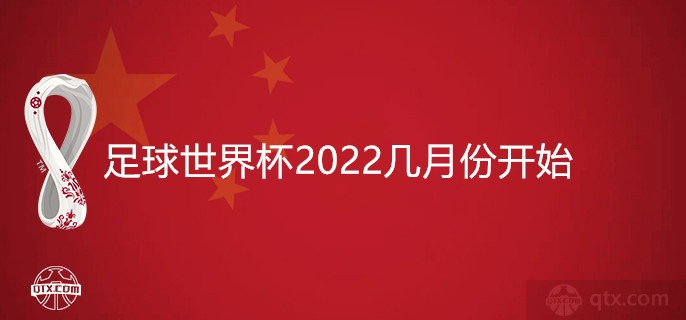 TM

足球世界杯2022几月份开始

QTX.COM

QTX.COM qtx.com